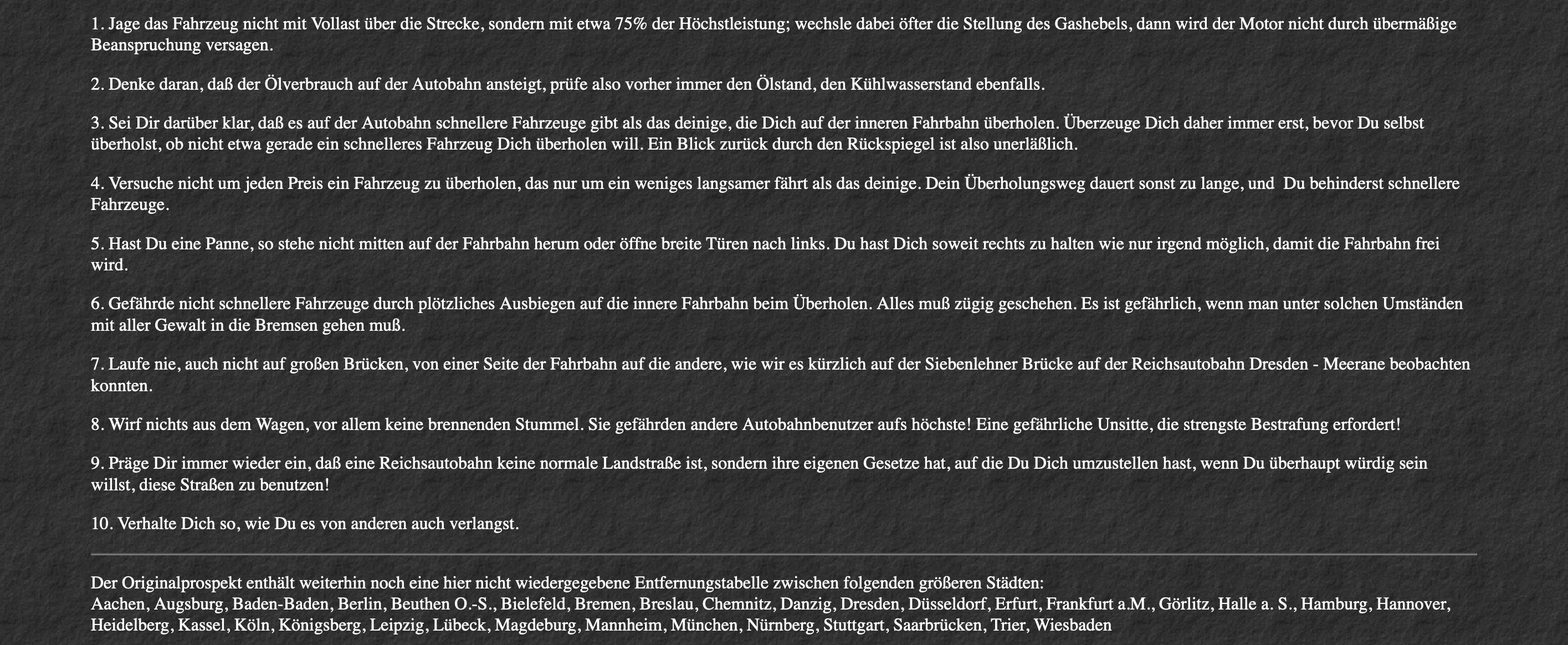 1. Jage das Fahrzeug nicht mit Vollast über die Strecke, sondern mit etwa 75% der Höchstleistung; wechsle dabei öfter die Stellung des Gashebels, dann wird der Motor nicht durch übermäßige Beanspruchung versagen.

2. Denke daran, daß der Ölverbrauch auf der Autobahn ansteigt, prüfe also vorher immer den Ölstand, den Kühlwasserstand ebenfalls.

3. Sei Dir darüber klar, daß es auf der Autobahn schnellere Fahrzeuge gibt als das deinige, die Dich auf der inneren Fahrbahn überholen. Überzeuge Dich daher immer erst, bevor Du selbst überholst, ob nicht etwa gerade ein schnelleres Fahrzeug Dich überholen will. Ein Blick zurück durch den Rückspiegel ist also unerläßlich.

4. Versuche nicht um jeden Preis ein Fahrzeug zu überholen, das nur um ein weniges langsamer fährt als das deinige. Dein Überholungsweg dauert sonst zu lange, und Du behinderst schnellere Fahrzeuge.

5. Hast Du eine Panne, so stehe nicht mitten auf der Fahrbahn herum oder öffne breite Türen nach links. Du hast Dich soweit rechts zu halten wie nur irgend möglich, damit die Fahrbahn frei wird.

6. Gefährde nicht schnellere Fahrzeuge durch plötzliches Ausbiegen auf die innere Fahrbahn beim Überholen. Alles muß zügig geschehen. Es ist gefährlich, wenn man unter solchen Umständen mit aller Gewalt in die Bremsen gehen muß.

7. Laufe nie, auch nicht auf großen Brücken, von einer Seite der Fahrbahn auf die andere, wie wir es kürzlich auf der Siebenlehner Brücke auf der Reichsautobahn Dresden - Meerane beobachten konnten.

8. Wirf nichts aus dem Wagen, vor allem keine brennenden Stummel. Sie gefährden andere Autobahnbenutzer aufs höchste! Eine gefährliche Unsitte, die strengste Bestrafung erfordert!

9. Präge Dir immer wieder ein, daß eine Reichsautobahn keine normale Landstraße ist, sondern ihre eigenen Gesetze hat, auf die Du Dich umzustellen hast, wenn Du überhaupt würdig sein willst, diese Straßen zu benutzen!

10. Verhalte Dich so, wie Du es von anderen auch verlangst.

Der Originalprospekt enthält weiterhin noch eine hier nicht wiedergegebene Entfernungstabelle zwischen folgenden größeren Städten:
Aachen, Augsburg, Baden-Baden, Berlin, Beuthen O.-S., Bielefeld, Bremen, Breslau, Chemnitz, Danzig, Dresden, Düsseldorf, Erfurt, Frankfurt a.M., Görlitz, Halle a. S., Hamburg, Hannover, Heidelberg, Kassel, Köln, Königsberg, Leipzig, Lübeck, Magdeburg, Mannheim, München, Nürnberg, Stuttgart, Saarbrücken, Trier, Wiesbaden